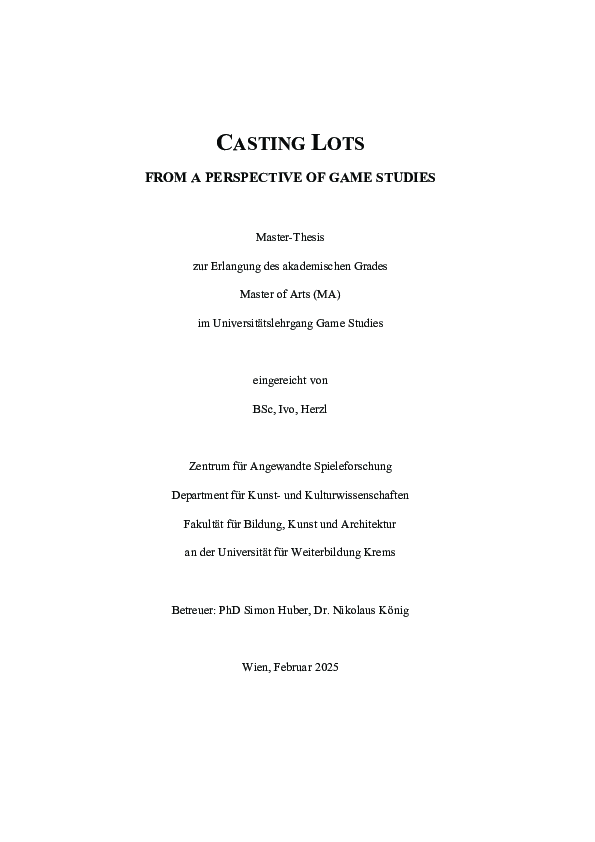 CASTING LOTS

FROM A PERSPECTIVE OF GAME STUDIES

Master-Thesis

zur Erlangung des akademischen Grades

Master of Arts (MA)

im Universitätslehrgang Game Studies

eingereicht von

BSc, Ivo, Herzl

Zentrum für Angewandte Spieleforschung

Department für Kunst- und Kulturwissenschaften

Fakultät für Bildung, Kunst und Architektur

an der Universität für Weiterbildung Krems

Betreuer: PhD Simon Huber, Dr. Nikolaus König

Wien, Februar 2025